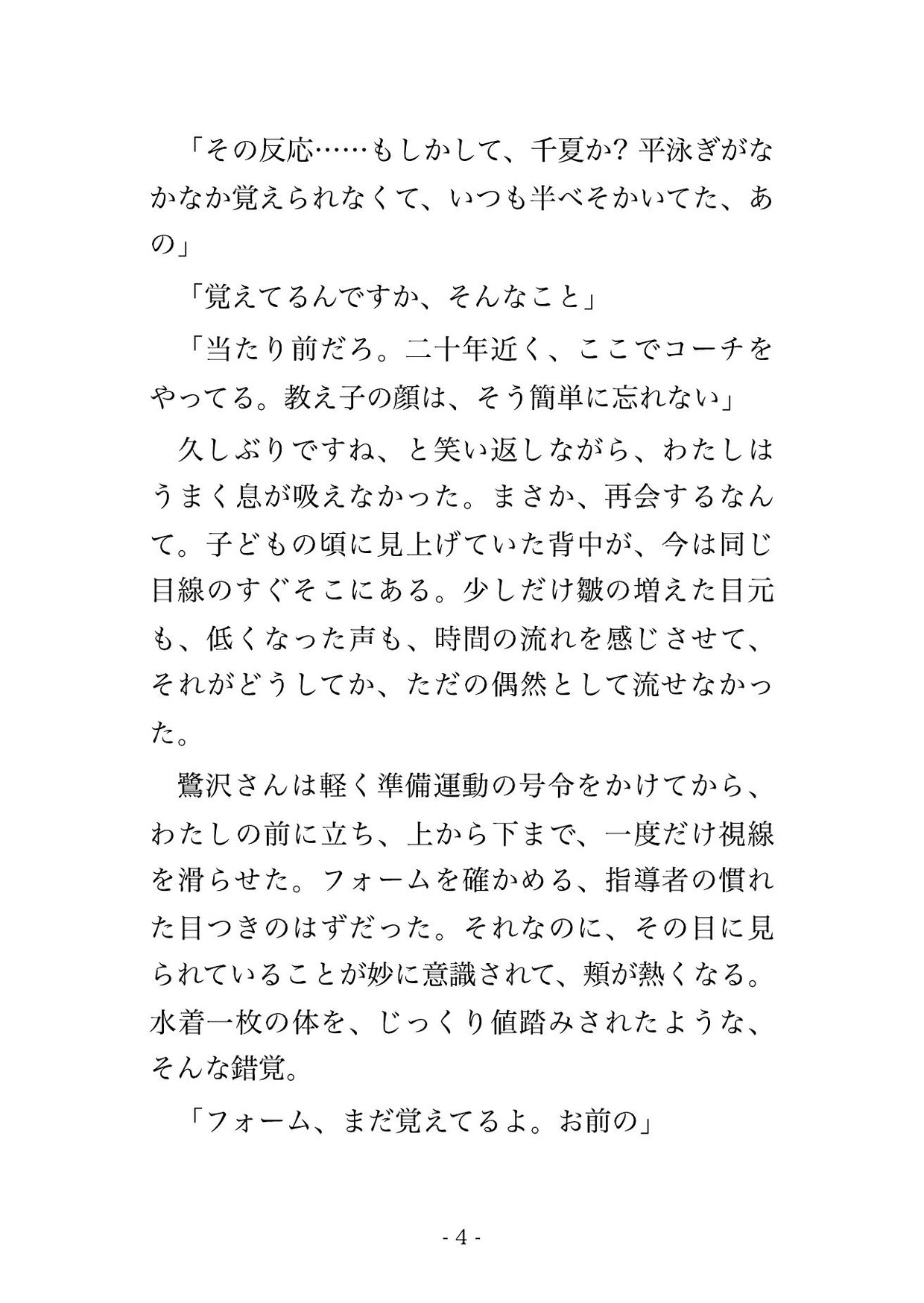 「その反応……もしかして、千夏か? 平泳ぎがなかなか覚えられなくて、いつも半べそかいてた、あの」

「覚えてるんですか、そんなこと」

「当たり前だろ。二十年近く、ここでコーチをやってる。教え子の顔は、そう簡単に忘れない」

久しぶりですね、と笑い返しながら、わたしはうまく息が吸えなかった。まさか、再会するなんて。子どもの頃に見上げていた背中が、今は同じ目線のすぐそこにある。少しだけ皺の増えた目元も、低くなった声も、時間の流れを感じさせて、それがどうしてか、ただの偶然として流せなかった。

鷺沢さんは軽く準備運動の号令をかけてから、わたしの前に立ち、上から下まで、一度だけ視線を滑らせた。フォームを確かめる、指導者の慣れた目つきのはずだった。それなのに、その目に見られていることが妙に意識されて、頬が熱くなる。水着一枚の体を、じっくり値踏みされたような、そんな錯覚。

「フォーム、まだ覚えてるよ。お前の」

- 4 -